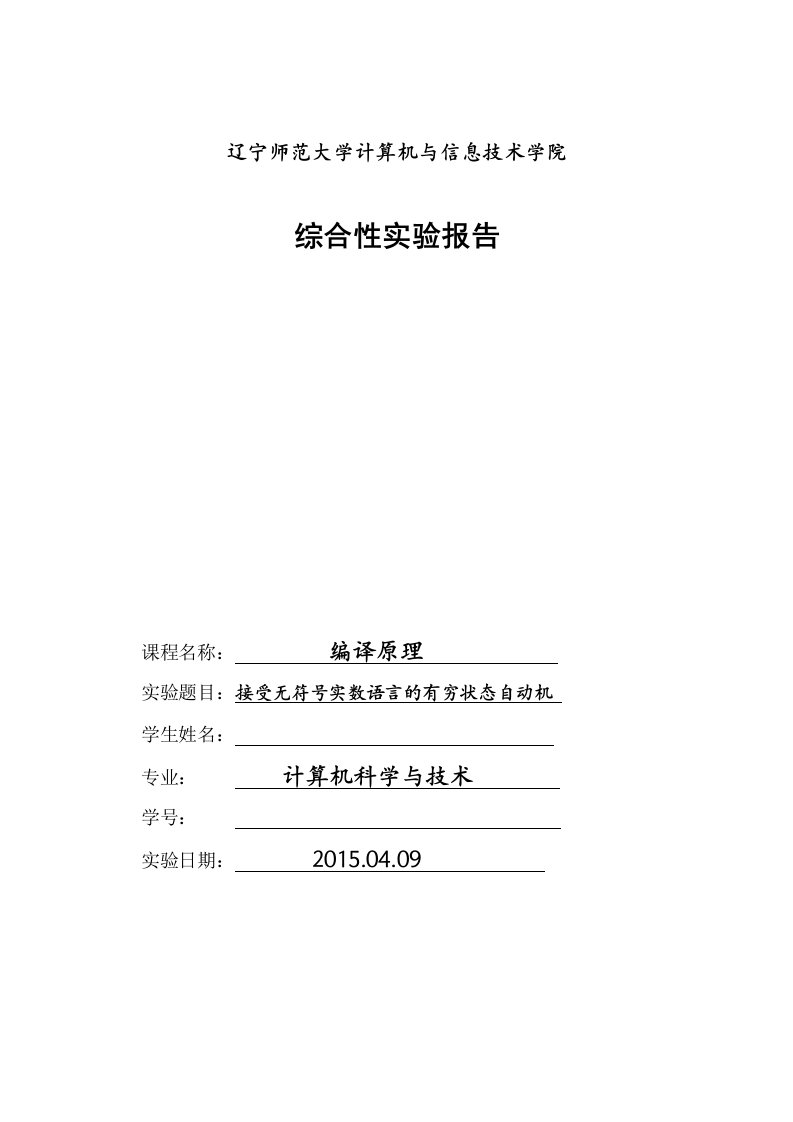 辽宁师范大学计算机与信息技术学院

综合性实验报告

课程名称： 编译原理

实验题目：接受无符号实数语言的有穷状态自动机

学生姓名：

专业： 计算机科学与技术

学号：

实验日期： 2015.04.09